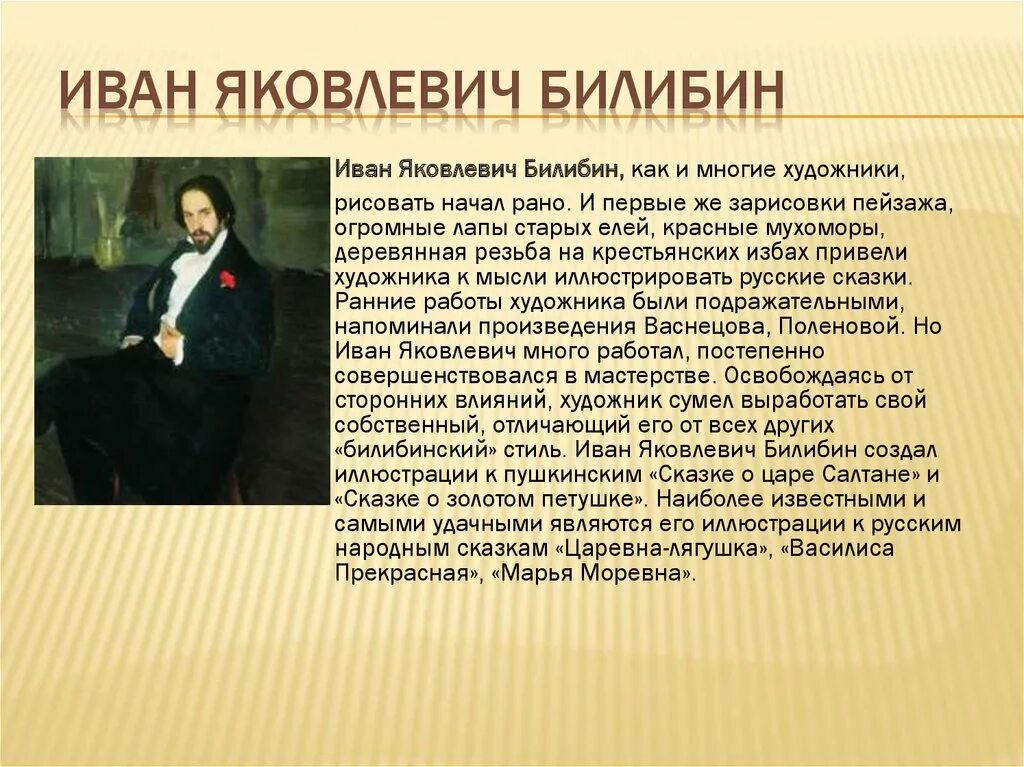 ИВАН ЯКОВЛЕВИЧ БИЛИБИН

Иван Яковлевич Билибин, как и многие художники, рисовать начал рано. И первые же зарисовки пейзажа, огромные лапы старых елей, красные мухоморы, деревянная резьба на крестьянских избах привели художника к мысли иллюстрировать русские сказки. Ранние работы художника были подражательными, напоминали произведения Васнецова, Поленовой. Но Иван Яковлевич много работал, постепенно совершенствовался в мастерстве. Освобождаясь от сторонних влияний, художник сумел выработать свой собственный, отличающий его от всех других «билибинский» стиль. Иван Яковлевич Билибин создал иллюстрации к пушкинским «Сказке о царе Салтане» и «Сказке о золотом петушке». Наиболее известными и самыми удачными являются его иллюстрации к русским народным сказкам «Царевна-лягушка», «Василиса Прекрасная», «Марья Моревна».